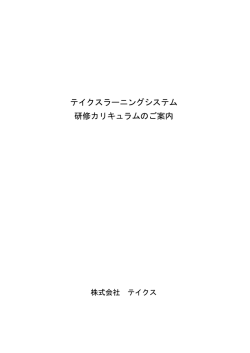 テイクスラーニングシステム
研修カリキュラムのご案内

株式会社　テイクス